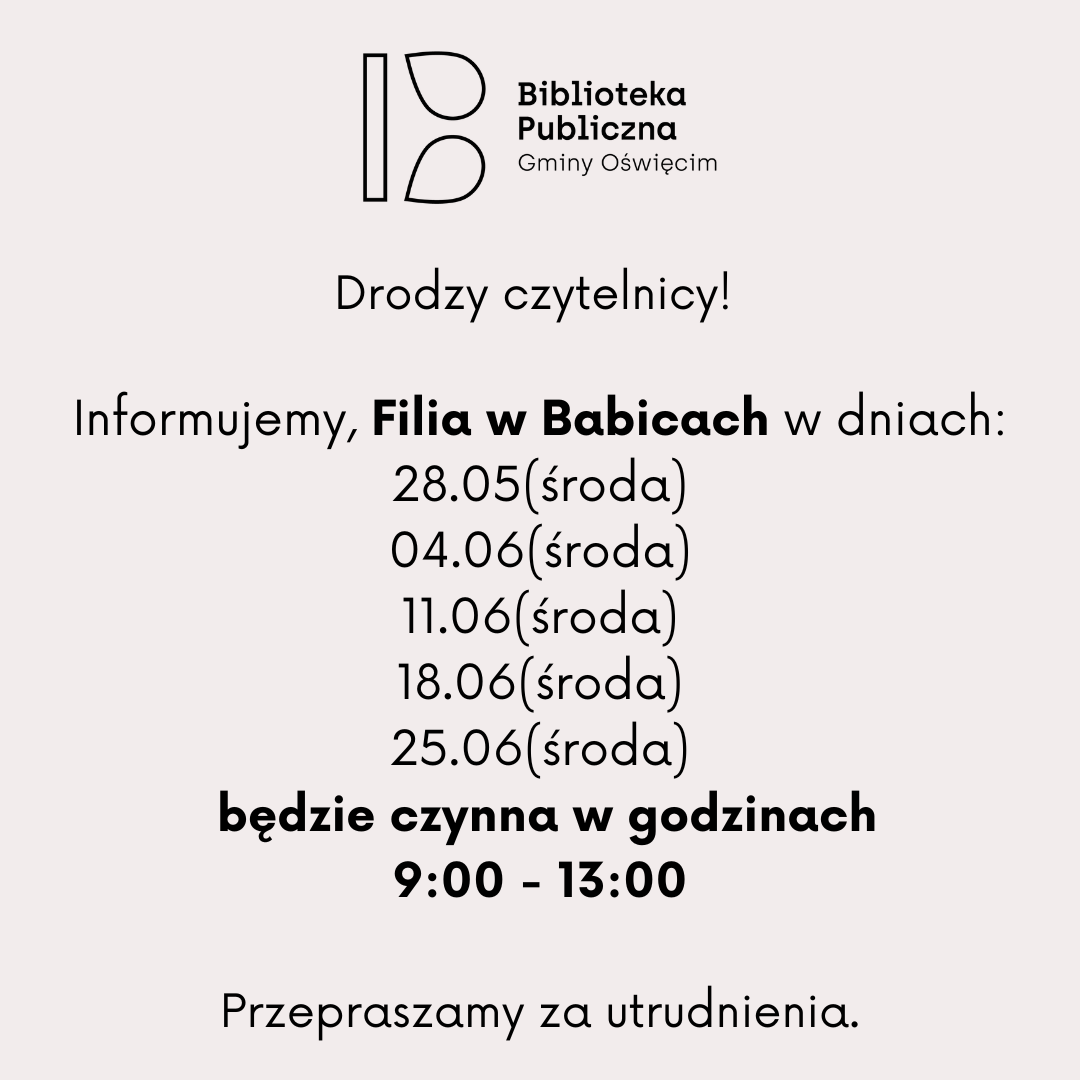 Biblioteka
Publiczna
Gminy Oświęcim

Drodzy czytelnicy!

Informujemy, Filia w Babicach w dniach:
28.05(środa)
04.06(środa)
11.06(środa)
18.06(środa)
25.06(środa)
będzie czynna w godzinach
9:00 - 13:00

Przepraszamy za utrudnienia.